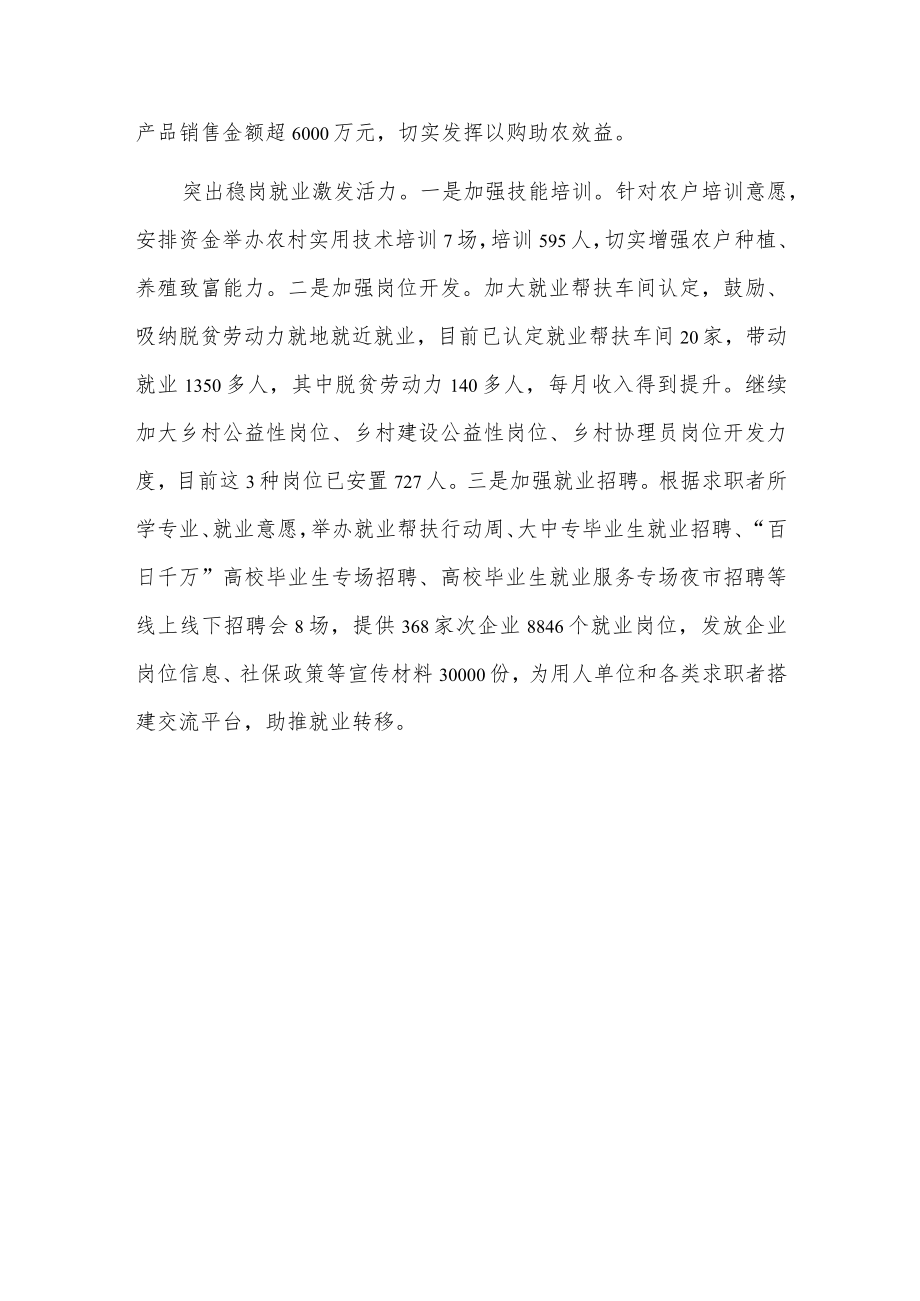 产品销售金额超6000万元，切实发挥以购助农效益。

突出稳岗就业激发活力。一是加强技能培训。针对农户培训意愿，安排资金举办农村实用技术培训7场，培训595人，切实增强农户种植、养殖致富能力。二是加强岗位开发。加大就业帮扶车间认定，鼓励、吸纳脱贫劳动力就地就近就业，目前已认定就业帮扶车间20家，带动就业1350多人，其中脱贫劳动力140多人，每月收入得到提升。继续加大乡村公益性岗位、乡村建设公益性岗位、乡村协理员岗位开发力度，目前这3种岗位已安置727人。三是加强就业招聘。根据求职者所学专业、就业意愿，举办就业帮扶行动周、大中专毕业生就业招聘、“百日千万”高校毕业生专场招聘、高校毕业生就业服务专场夜市招聘等线上线下招聘会8场，提供368家次企业8846个就业岗位，发放企业岗位信息、社保政策等宣传材料30000份，为用人单位和各类求职者搭建交流平台，助推就业转移。